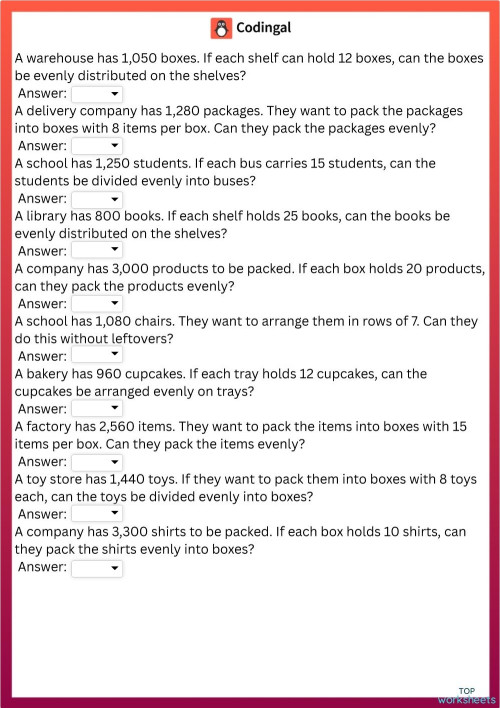 Codingal

A warehouse has 1,050 boxes. If each shelf can hold 12 boxes, can the boxes be evenly distributed on the shelves?
Answer:

A delivery company has 1,280 packages. They want to pack the packages into boxes with 8 items per box. Can they pack the packages evenly?
Answer:

A school has 1,250 students. If each bus carries 15 students, can the students be divided evenly into buses?
Answer:

A library has 800 books. If each shelf holds 25 books, can the books be evenly distributed on the shelves?
Answer:

A company has 3,000 products to be packed. If each box holds 20 products, can they pack the products evenly?
Answer:

A school has 1,080 chairs. They want to arrange them in rows of 7. Can they do this without leftovers?
Answer:

A bakery has 960 cupcakes. If each tray holds 12 cupcakes, can the cupcakes be arranged evenly on trays?
Answer:

A factory has 2,560 items. They want to pack the items into boxes with 15 items per box. Can they pack the items evenly?
Answer:

A toy store has 1,440 toys. If they want to pack them into boxes with 8 toys each, can the toys be divided evenly into boxes?
Answer:

A company has 3,300 shirts to be packed. If each box holds 10 shirts, can they pack the shirts evenly into boxes?
Answer:

TOP worksheets